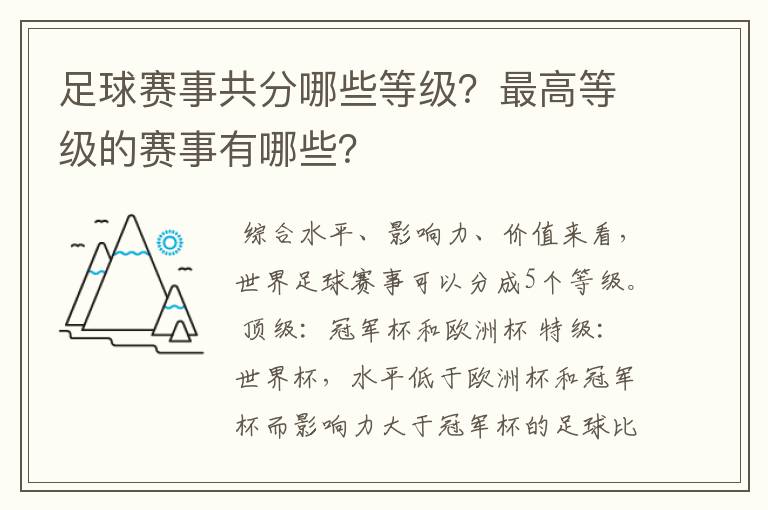 足球赛事共分哪些等级？最高等级的赛事有哪些？

综合水平、影响力、价值来看，世界足球赛事可以分成5个等级。顶级：冠军杯和欧洲杯 特级：世界杯，水平低于欧洲杯和冠军杯而影响力大于冠军杯的足球比